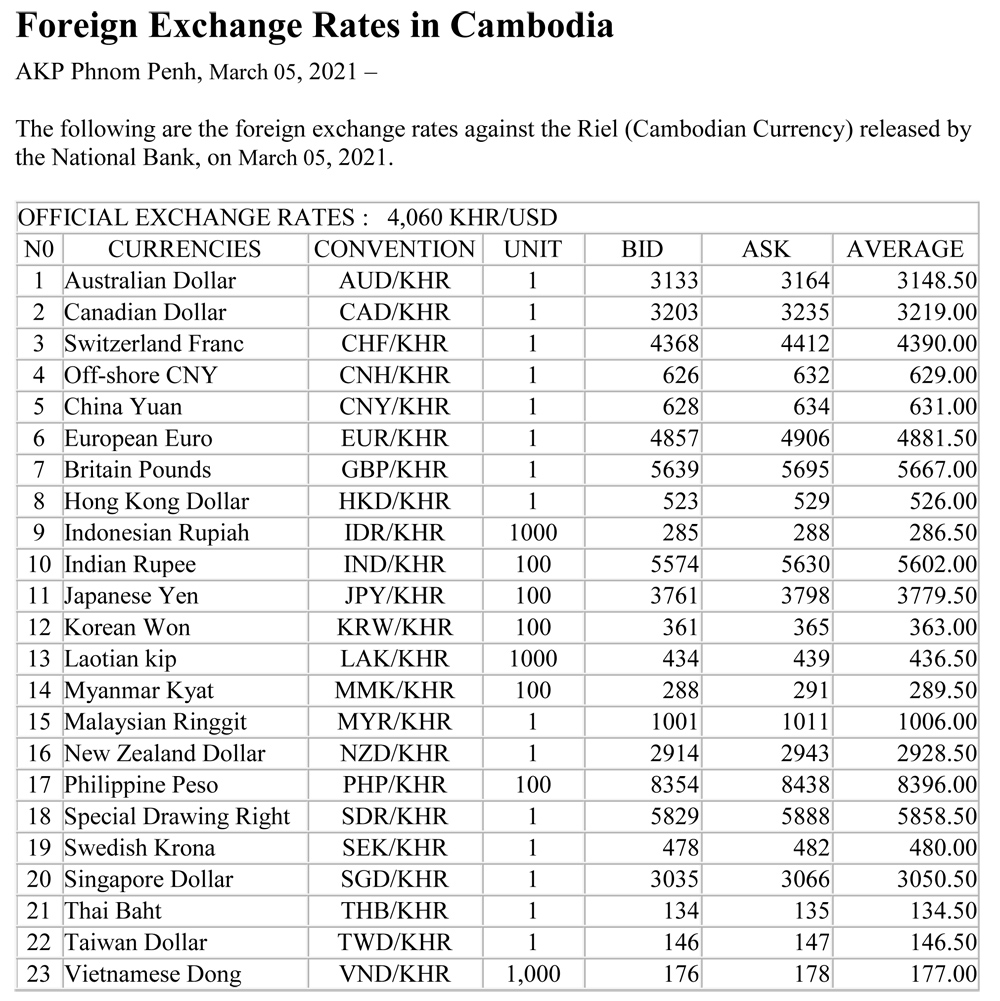 Foreign Exchange Rates in Cambodia

AKP Phnom Penh, March 05, 2021 –

The following are the foreign exchange rates against the Riel (Cambodian Currency) released by the National Bank, on March 05, 2021.

OFFICIAL EXCHANGE RATES : 4,060 KHR/USD

| N0 | CURRENCIES | CONVENTION | UNIT | BID | ASK | AVERAGE |
|---|---|---|---|---|---|---|
| 1 | Australian Dollar | AUD/KHR | 1 | 3133 | 3164 | 3148.50 |
| 2 | Canadian Dollar | CAD/KHR | 1 | 3203 | 3235 | 3219.00 |
| 3 | Switzerland Franc | CHF/KHR | 1 | 4368 | 4412 | 4390.00 |
| 4 | Off-shore CNY | CNH/KHR | 1 | 626 | 632 | 629.00 |
| 5 | China Yuan | CNY/KHR | 1 | 628 | 634 | 631.00 |
| 6 | European Euro | EUR/KHR | 1 | 4857 | 4906 | 4881.50 |
| 7 | Britain Pounds | GBP/KHR | 1 | 5639 | 5695 | 5667.00 |
| 8 | Hong Kong Dollar | HKD/KHR | 1 | 523 | 529 | 526.00 |
| 9 | Indonesian Rupiah | IDR/KHR | 1000 | 285 | 288 | 286.50 |
| 10 | Indian Rupee | IND/KHR | 100 | 5574 | 5630 | 5602.00 |
| 11 | Japanese Yen | JPY/KHR | 100 | 3761 | 3798 | 3779.50 |
| 12 | Korean Won | KRW/KHR | 100 | 361 | 365 | 363.00 |
| 13 | Laotian kip | LAK/KHR | 1000 | 434 | 439 | 436.50 |
| 14 | Myanmar Kyat | MMK/KHR | 100 | 288 | 291 | 289.50 |
| 15 | Malaysian Ringgit | MYR/KHR | 1 | 1001 | 1011 | 1006.00 |
| 16 | New Zealand Dollar | NZD/KHR | 1 | 2914 | 2943 | 2928.50 |
| 17 | Philippine Peso | PHP/KHR | 100 | 8354 | 8438 | 8396.00 |
| 18 | Special Drawing Right | SDR/KHR | 1 | 5829 | 5888 | 5858.50 |
| 19 | Swedish Krona | SEK/KHR | 1 | 478 | 482 | 480.00 |
| 20 | Singapore Dollar | SGD/KHR | 1 | 3035 | 3066 | 3050.50 |
| 21 | Thai Baht | THB/KHR | 1 | 134 | 135 | 134.50 |
| 22 | Taiwan Dollar | TWD/KHR | 1 | 146 | 147 | 146.50 |
| 23 | Vietnamese Dong | VND/KHR | 1,000 | 176 | 178 | 177.00 |